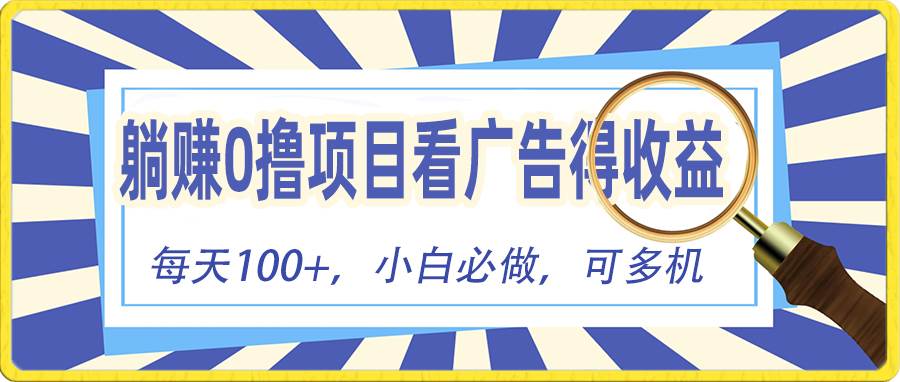 躺赚0撸项目看广告得收益

每天100+，小白必做，可多机